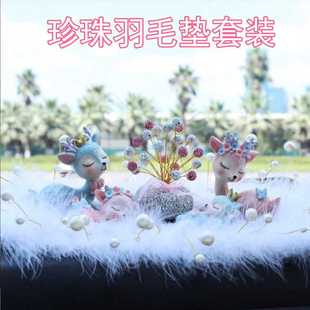 珍珠羽毛垫套装